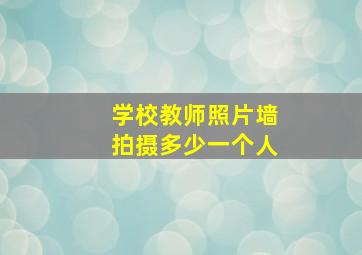 学校教师照片墙
拍摄多少一个人